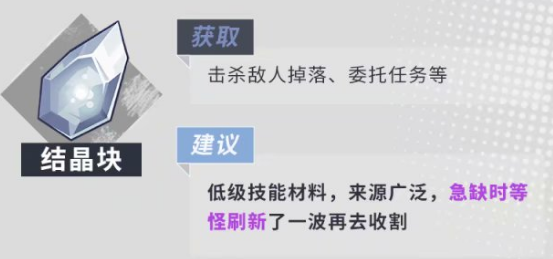 结晶块

获取

击杀敌人掉落、委托任务等

建议

低级技能材料，来源广泛，急缺时等怪刷新了一波再去收割